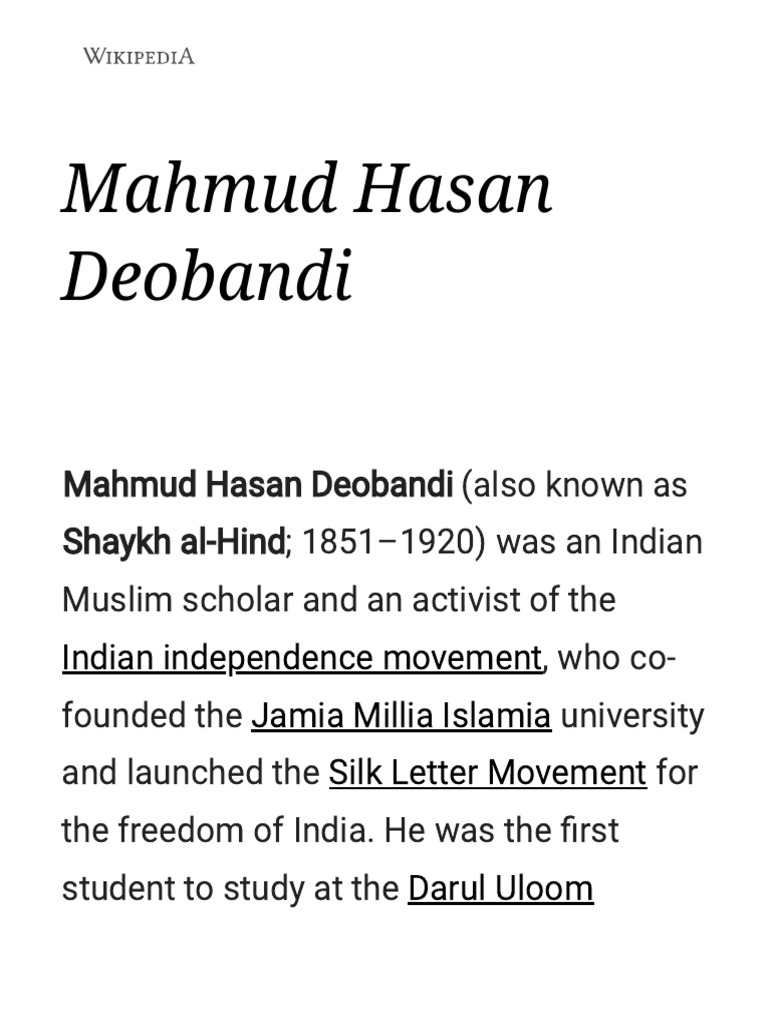 WIKIPEDIA

Mahmud Hasan Deobandi

Mahmud Hasan Deobandi (also known as Shaykh al-Hind; 1851–1920) was an Indian Muslim scholar and an activist of the Indian independence movement, who co-founded the Jamia Millia Islamia university and launched the Silk Letter Movement for the freedom of India. He was the first student to study at the Darul Uloom